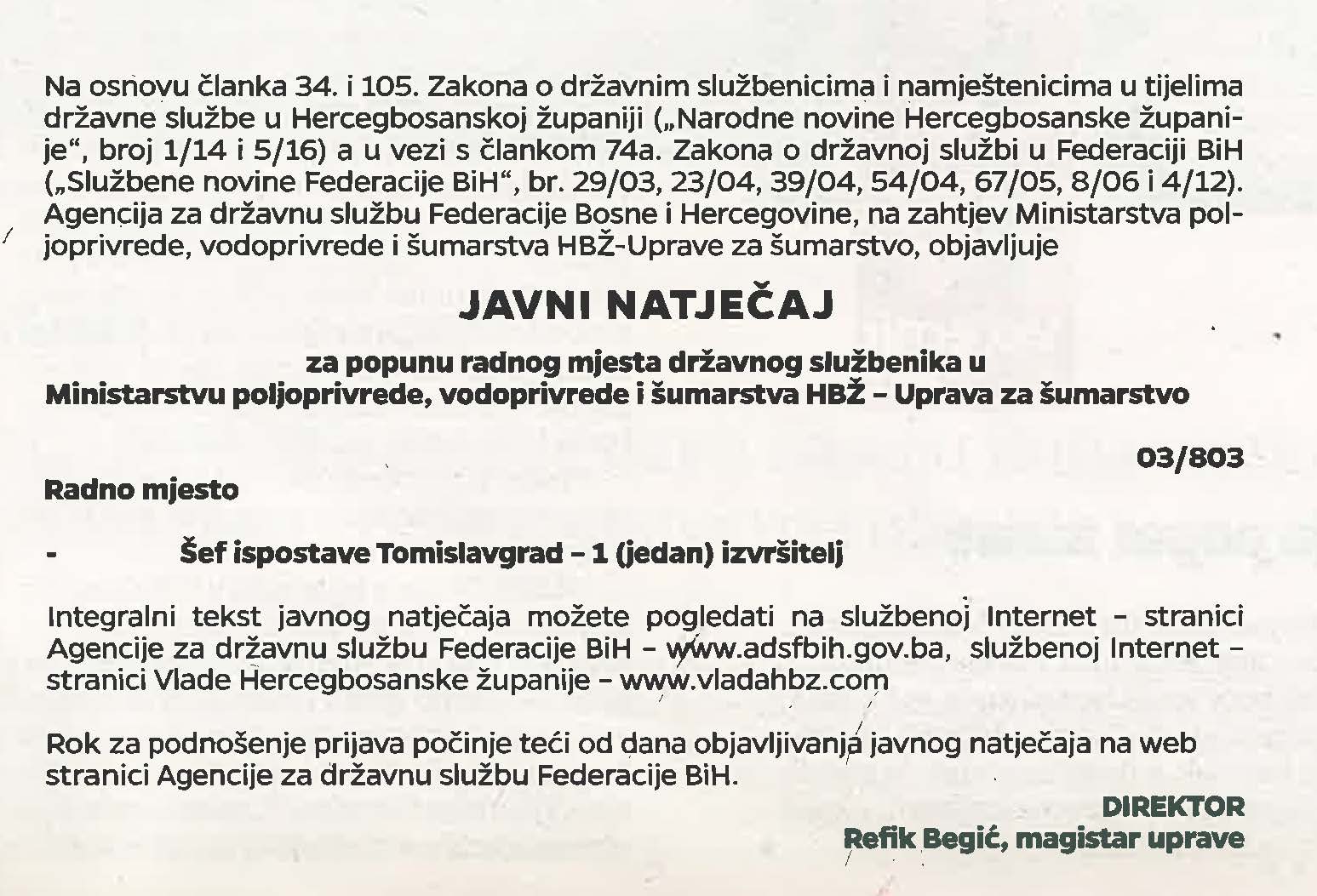 Na osnovu članka 34. i 105. Zakona o državnim službenicima i namještenicima u tijelima državne službe u Hercegbosanskoj županiji („Narodne novine Hercegbosanske županije“, broj 1/14 i 5/16) a u vezi s člankom 74a. Zakona o državnoj službi u Federaciji BiH („Službene novine Federacije BiH“, br. 29/03, 23/04, 39/04, 54/04, 67/05, 8/06 i 4/12). Agencija za državnu službu Federacije Bosne i Hercegovine, na zahtjev Ministarstva poljoprivrede, vodoprivrede i šumarstva HBŽ-Uprave za šumarstvo, objavljuje

JAVNI NATJEČAJ

za popunu radnog mjesta državnog službenika u Ministarstvu poljoprivrede, vodoprivrede i šumarstva HBŽ – Uprava za šumarstvo

03/803

Radno mjesto

- Šef ispostave Tomislavgrad – 1 (jedan) izvršitelj

Integralni tekst javnog natječaja možete pogledati na službenoj Internet – stranici Agencije za državnu službu Federacije BiH – www.adsfbih.gov.ba, službenoj Internet – stranici Vlade Hercegbosanske županije – www.vladahbz.com

Rok za podnošenje prijava počinje teći od dana objavljivanja javnog natječaja na web stranici Agencije za državnu službu Federacije BiH.

DIREKTOR
Refik Begić, magistar uprave